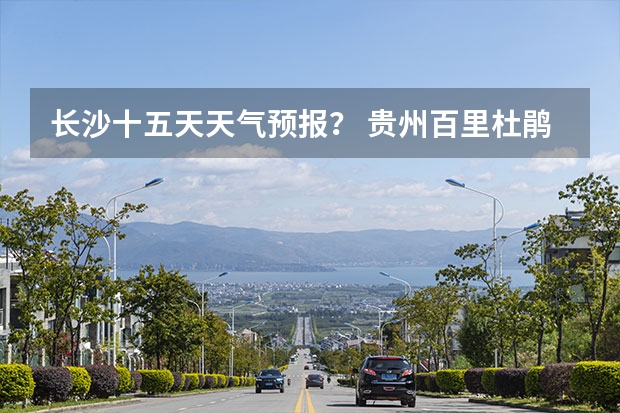 长沙十五天天气预报？ 贵州百里杜鹃